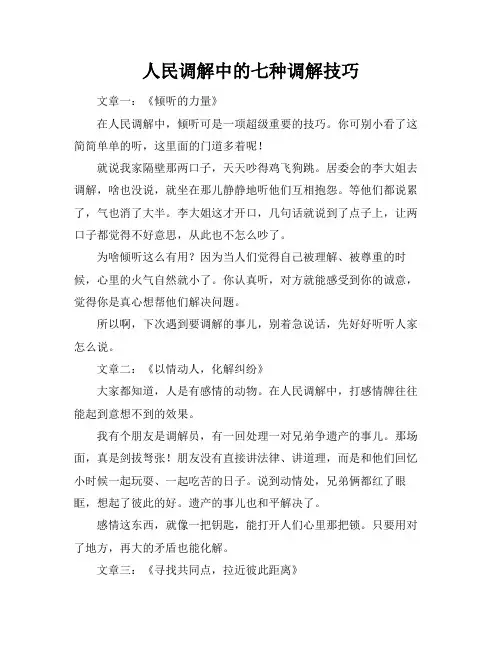 人民调解中的七种调解技巧

文章一：《倾听的力量》

在人民调解中，倾听可是一项超级重要的技巧。你可别小看了这简简单单的听，这里面的门道多着呢！

就说我家隔壁那两口子，天天吵得鸡飞狗跳。居委会的李大姐去调解，啥也没说，就坐在那儿静静地听他们互相抱怨。等他们都说累了，气也消了大半。李大姐这才开口，几句话就说到了点子上，让两口子都觉得不好意思，从此也不怎么吵了。

为啥倾听这么有用？因为当人们觉得自己被理解、被尊重的时候，心里的火气自然就小了。你认真听，对方就能感受到你的诚意，觉得你是真心想帮他们解决问题。

所以啊，下次遇到要调解的事儿，别着急说话，先好好听听人家怎么说。

文章二：《以情动人，化解纠纷》

大家都知道，人是有感情的动物。在人民调解中，打感情牌往往能起到意想不到的效果。

我有个朋友是调解员，有一回处理一对兄弟争遗产的事儿。那场面，真是剑拔弩张！朋友没有直接讲法律、讲道理，而是和他们回忆小时候一起玩耍、一起吃苦的日子。说到动情处，兄弟俩都红了眼眶，想起了彼此的好。遗产的事儿也和平解决了。

感情这东西，就像一把钥匙，能打开人们心里那把锁。只要用对了地方，再大的矛盾也能化解。

文章三：《寻找共同点，拉近彼此距离》